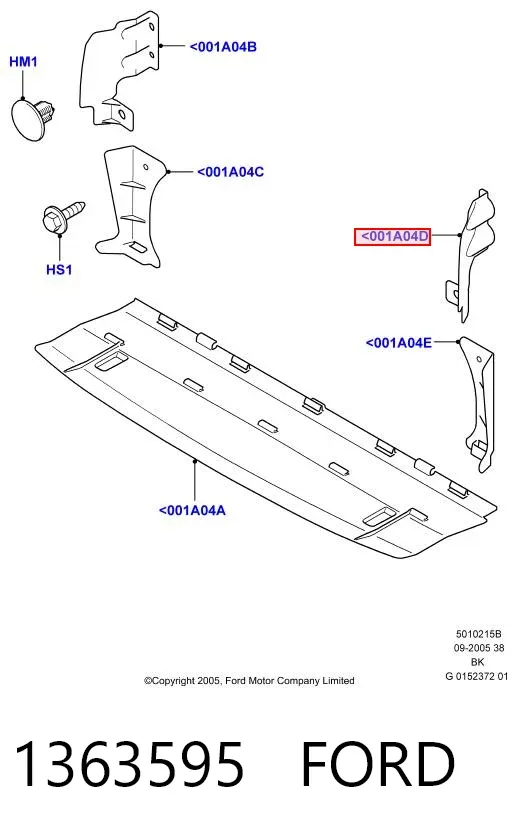 HM1

<001A04B

<001A04C

HS1

<001A04D

<001A04E

<001A04A

5010215B
09-2005 38
BK
G 0152372 01

©Copyright 2005, Ford Motor Company Limited

1363595 FORD